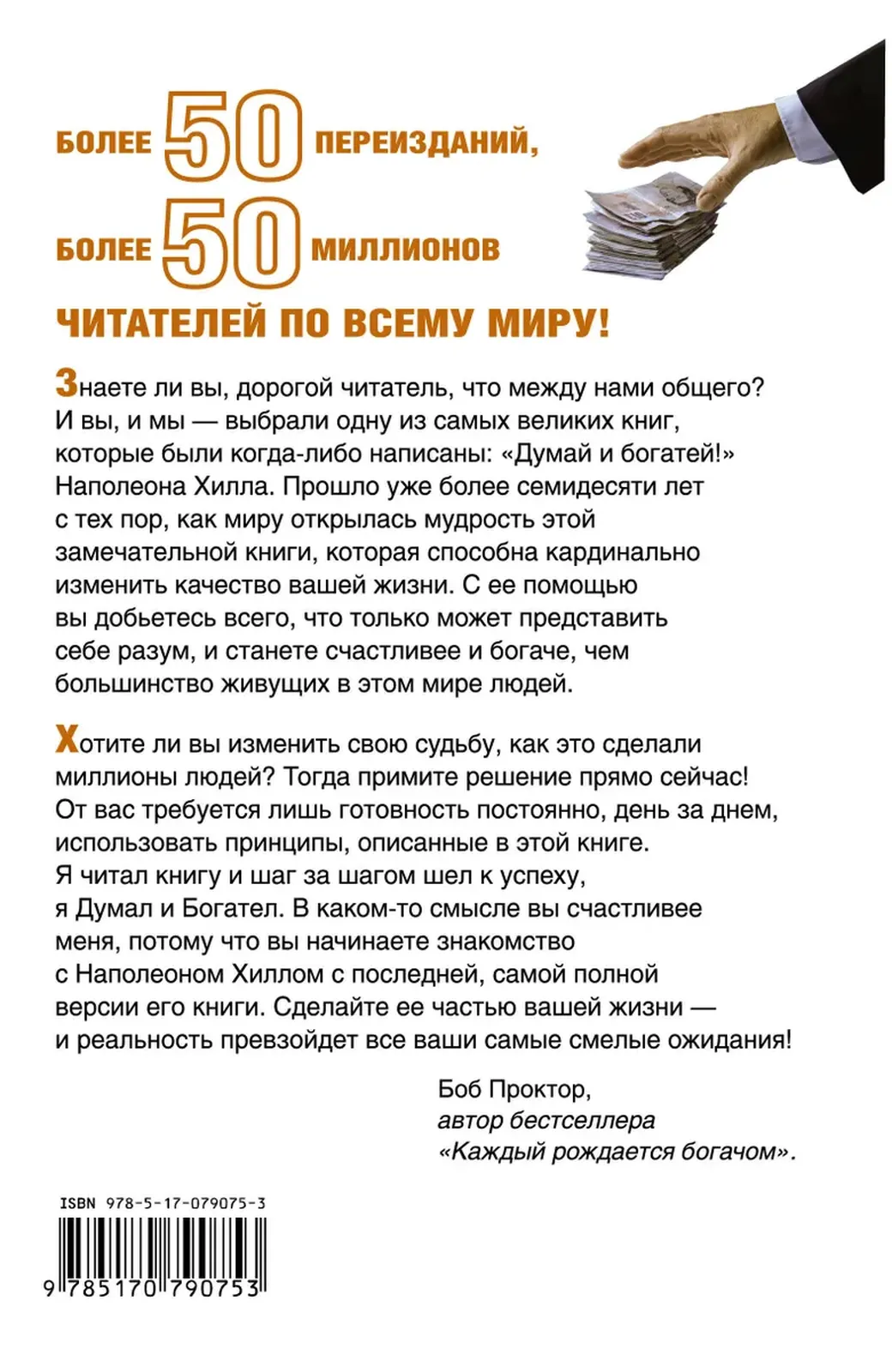 БОЛЕЕ 50 ПЕРЕИЗДАНИЙ,

БОЛЕЕ 50 МИЛЛИОНОВ

ЧИТАТЕЛЕЙ ПО ВСЕМУ МИРУ!

Знаете ли вы, дорогой читатель, что между нами общего? И вы, и мы — выбрали одну из самых великих книг, которые были когда-либо написаны: «Думай и богатей!» Наполеона Хилла. Прошло уже более семидесяти лет с тех пор, как миру открылась мудрость этой замечательной книги, которая способна кардинально изменить качество вашей жизни. С ее помощью вы добьетесь всего, что только может представить себе разум, и станете счастливее и богаче, чем большинство живущих в этом мире людей.

Хотите ли вы изменить свою судьбу, как это сделали миллионы людей? Тогда примите решение прямо сейчас! От вас требуется лишь готовность постоянно, день за днем, использовать принципы, описанные в этой книге. Я читал книгу и шаг за шагом шел к успеху, я Думал и Богател. В каком-то смысле вы счастливее меня, потому что вы начинаете знакомство с Наполеоном Хиллом с последней, самой полной версии его книги. Сделайте ее частью вашей жизни — и реальность превзойдет все ваши самые смелые ожидания!

Боб Проктор,
автор бестселлера
«Каждый рождается богачом».

ISBN 978-5-17-079075-3
9 785170 790753